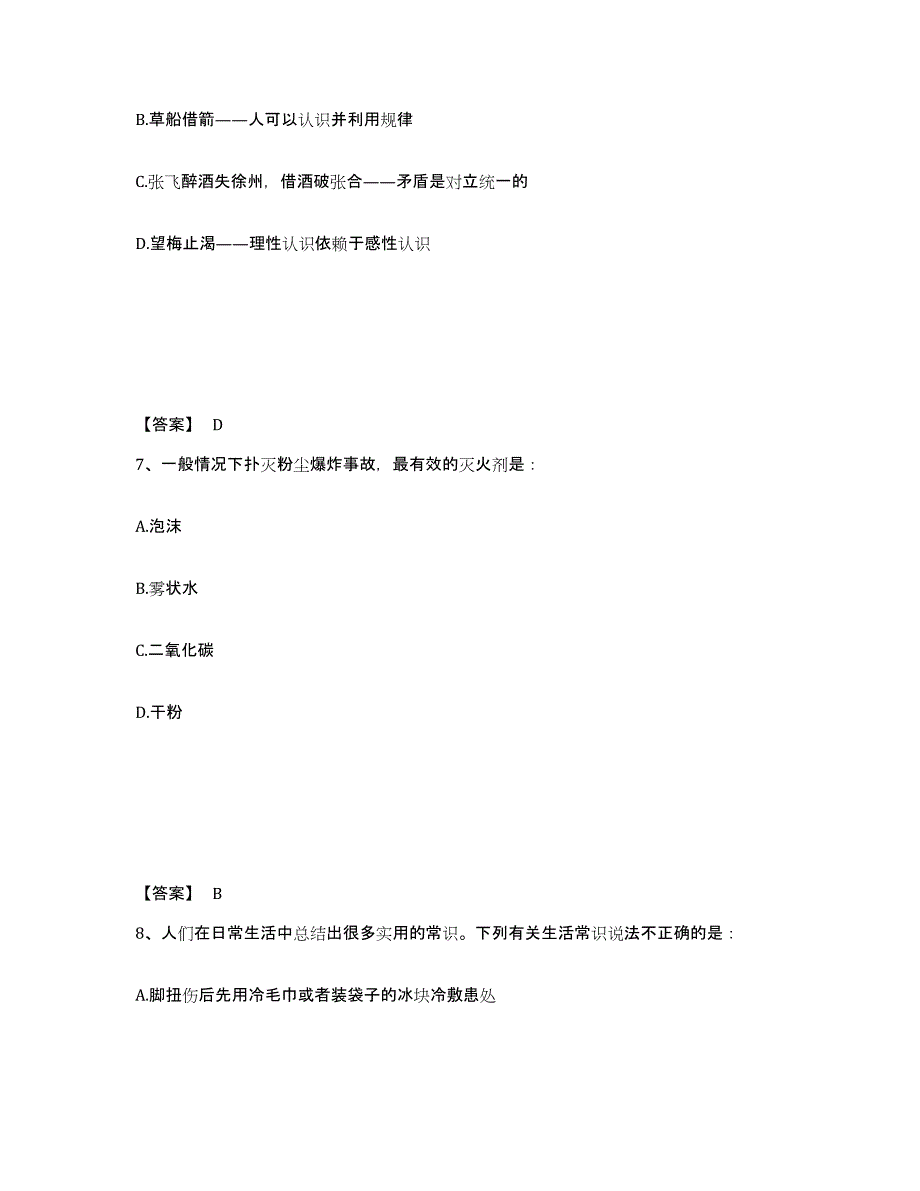 B.草船借箭——人可以认识并利用规律

C.张飞醉酒失徐州，借酒破张合——矛盾是对立统一的

D.望梅止渴——理性认识依赖于感性认识

【答案】 D

7、一般情况下扑灭粉尘爆炸事故，最有效的灭火剂是：

A.泡沫

B.雾状水

C.二氧化碳

D.干粉

【答案】 B

8、人们在日常生活中总结出很多实用的常识。下列有关生活常识说法不正确的是：

A.脚扭伤后先用冷毛巾或者装袋子的冰块冷敷患处